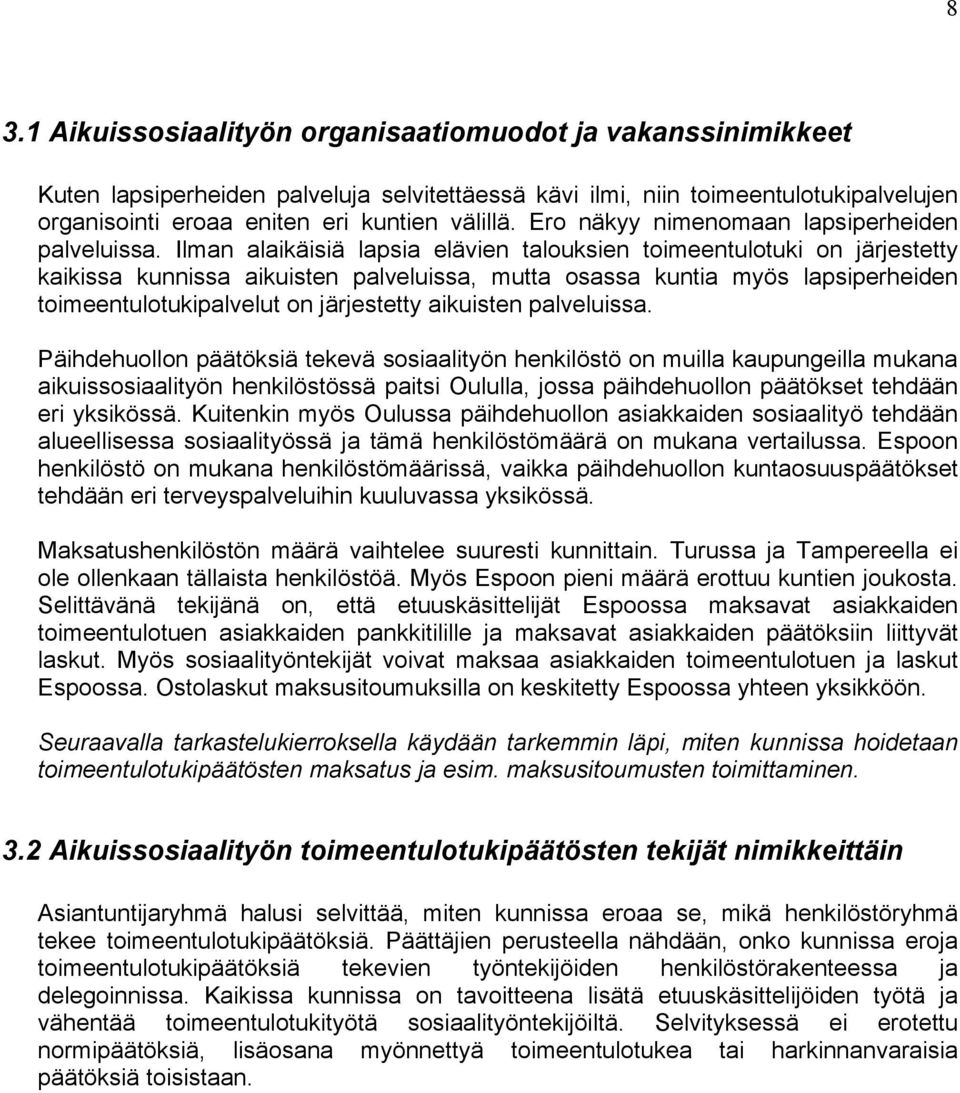 8

3.1 Aikuissosiaalityön organisaatiomuodot ja vakanssinimikkeet

Kuten lapsiperheiden palveluja selvitettäessä kävi ilmi, niin toimeentulotukipalvelujen organisointi eroaa eniten eri kuntien välillä. Ero näkyy nimenomaan lapsiperheiden palveluissa. Ilman alaikäisiä lapsia elävien talouksien toimeentulotuki on järjestetty kaikissa kunnissa aikuisten palveluissa, mutta osassa kuntia myös lapsiperheiden toimeentulotukipalvelut on järjestetty aikuisten palveluissa.

Päihdehuollon päätöksiä tekevä sosiaalityön henkilöstö on muilla kaupungeilla mukana aikuissosiaalityön henkilöstössä paitsi Oululla, jossa päihdehuollon päätökset tehdään eri yksikössä. Kuitenkin myös Oulussa päihdehuollon asiakkaiden sosiaalityö tehdään alueellisessa sosiaalityössä ja tämä henkilöstömäärä on mukana vertailussa. Espoon henkilöstö on mukana henkilöstömäärissä, vaikka päihdehuollon kuntaosuuspäätökset tehdään eri terveyspalveluihin kuuluvassa yksikössä.

Maksatushenkilöstön määrä vaihtelee suuresti kunnittain. Turussa ja Tampereella ei ole ollenkaan tällaista henkilöstöä. Myös Espoon pieni määrä erottuu kuntien joukosta. Selittävänä tekijänä on, että etuuskäsittelijät Espoossa maksavat asiakkaiden toimeentulotuen asiakkaiden pankkitilille ja maksavat asiakkaiden päätöksiin liittyvät laskut. Myös sosiaalityöntekijät voivat maksaa asiakkaiden toimeentulotuen ja laskut Espoossa. Ostolaskut maksusitoumuksilla on keskitetty Espoossa yhteen yksikköön.

Seuraavalla tarkastelukierroksella käydään tarkemmin läpi, miten kunnissa hoidetaan toimeentulotukipäätösten maksatus ja esim. maksusitoumusten toimittaminen.

3.2 Aikuissosiaalityön toimeentulotukipäätösten tekijät nimikkeittäin

Asiantuntijaryhmä halusi selvittää, miten kunnissa eroaa se, mikä henkilöstöryhmä tekee toimeentulotukipäätöksiä. Päättäjien perusteella nähdään, onko kunnissa eroja toimeentulotukipäätöksiä tekevien työntekijöiden henkilöstörakenteessa ja delegoinnissa. Kaikissa kunnissa on tavoitteena lisätä etuuskäsittelijöiden työtä ja vähentää toimeentulotukityötä sosiaalityöntekijöiltä. Selvityksessä ei erotettu normipäätöksiä, lisäosana myönnettyä toimeentulotukea tai harkinnanvaraisia päätöksiä toisistaan.